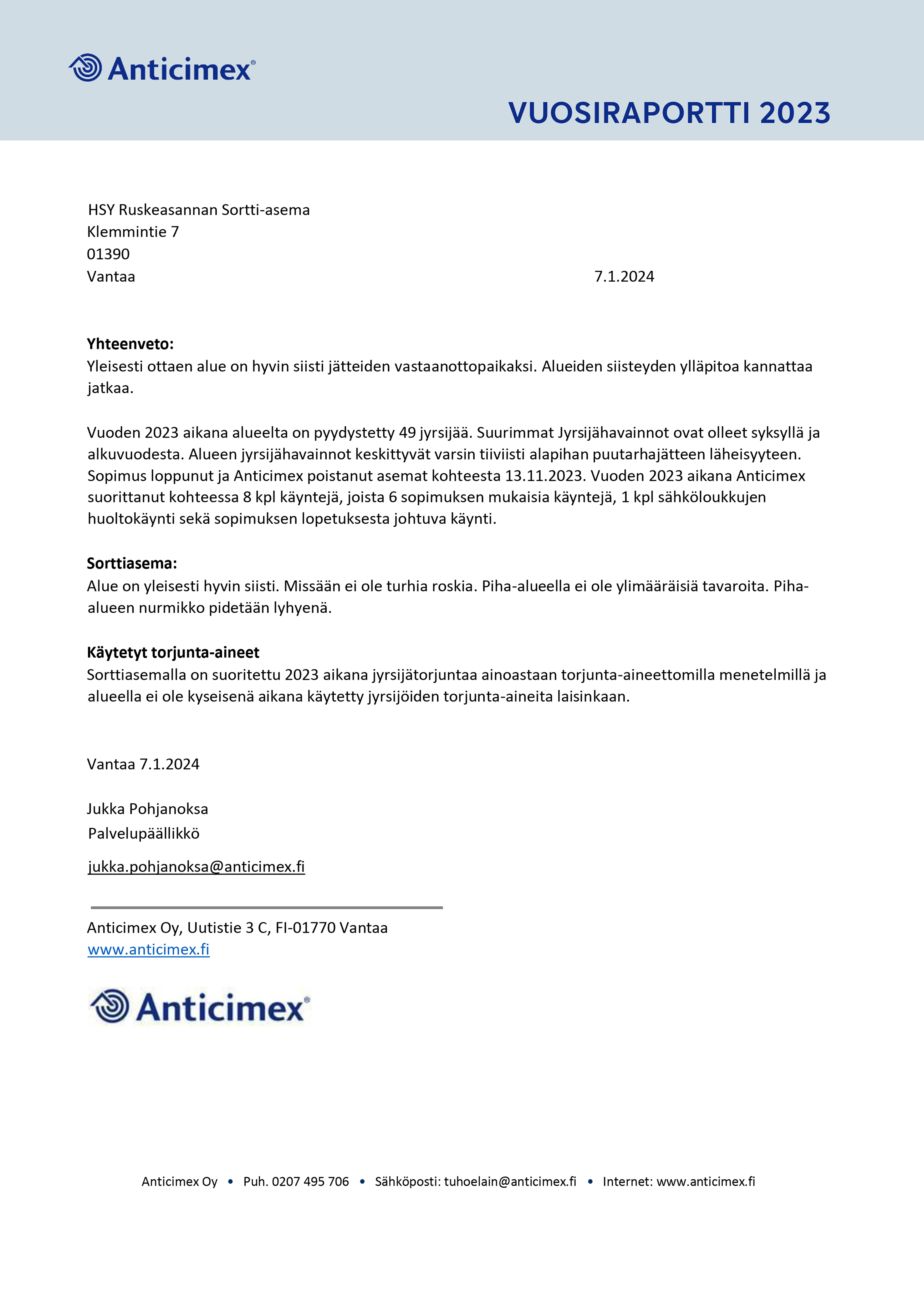 Anticimex®

VUOSIRAPORTTI 2023

HSY Ruskeasannan Sortti-asema
Klemmintie 7
01390
Vantaa

7.1.2024

**Yhteenveto:**
Yleisesti ottaen alue on hyvin siisti jätteiden vastaanottopaikaksi. Alueiden siisteyden ylläpitoa kannattaa jatkaa.

Vuoden 2023 aikana alueelta on pyydystetty 49 jyrsijää. Suurimmat Jyrsijähavainnot ovat olleet syksyllä ja alkuvuodesta. Alueen jyrsijähavainnot keskittyvät varsin tiiviisti alapihan puutarhajätteen läheisyyteen. Sopimus loppunut ja Anticimex poistanut asemat kohteesta 13.11.2023. Vuoden 2023 aikana Anticimex suorittanut kohteessa 8 kpl käyntejä, joista 6 sopimuksen mukaisia käyntejä, 1 kpl sähköloukkujen huoltokäynti sekä sopimuksen lopetuksesta johtuva käynti.

**Sorttiasema:**
Alue on yleisesti hyvin siisti. Missään ei ole turhia roskia. Piha-alueella ei ole ylimääräisiä tavaroita. Piha-alueen nurmikko pidetään lyhyenä.

**Käytetyt torjunta-aineet**
Sorttiasemalla on suoritettu 2023 aikana jyrsijätorjuntaa ainoastaan torjunta-aineettomilla menetelmillä ja alueella ei ole kyseisenä aikana käytetty jyrsijöiden torjunta-aineita laisinkaan.

Vantaa 7.1.2024

Jukka Pohjanoksa
Palvelupäällikkö

jukka.pohjanoksa@anticimex.fi

Anticimex Oy, Uutistie 3 C, FI-01770 Vantaa
www.anticimex.fi

Anticimex®

Anticimex Oy • Puh. 0207 495 706 • Sähköposti: tuhoelain@anticimex.fi • Internet: www.anticimex.fi